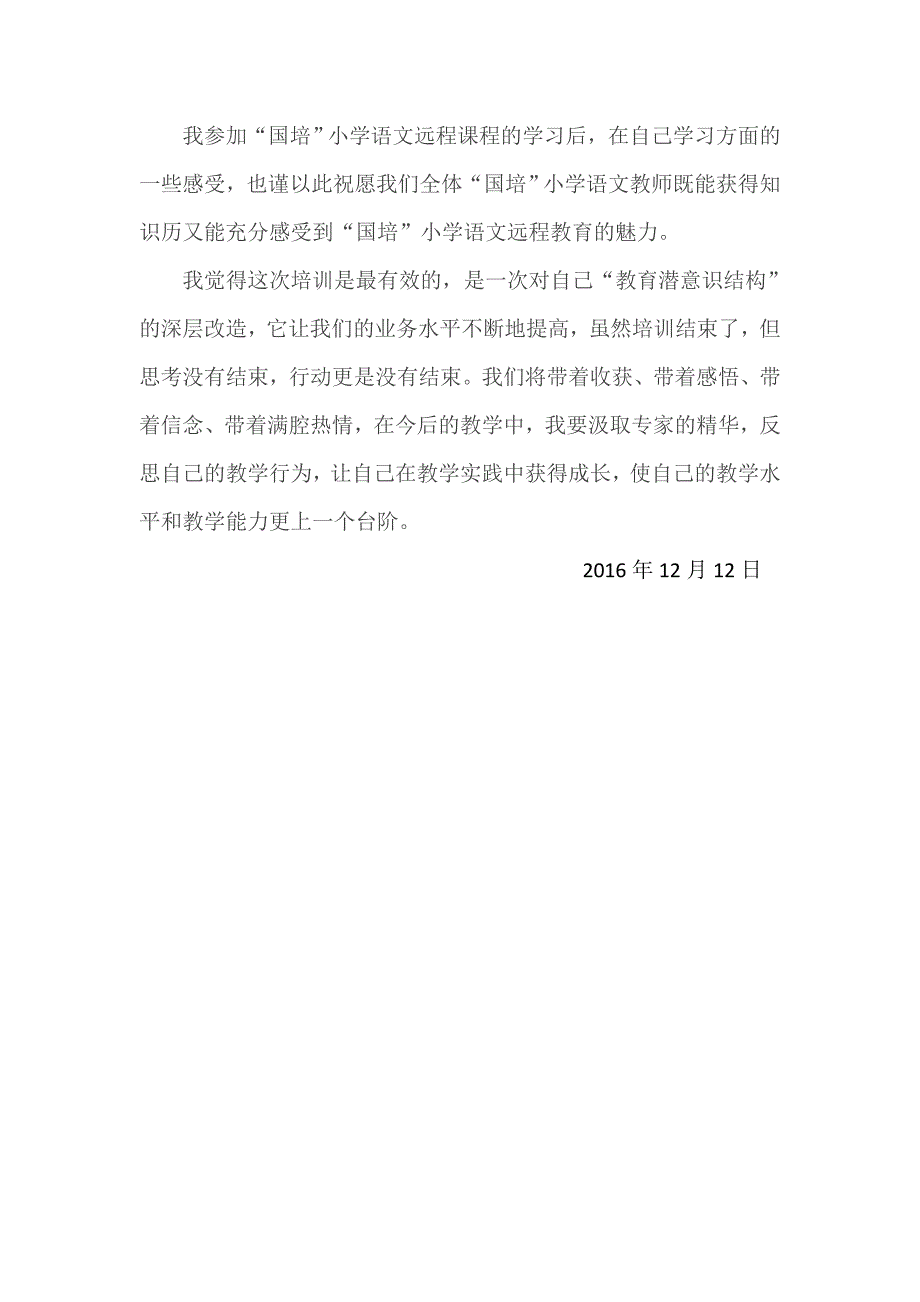 我参加“国培”小学语文远程课程的学习后，在自己学习方面的一些感受，也谨以此祝愿我们全体“国培”小学语文教师既能获得知识历又能充分感受到“国培”小学语文远程教育的魅力。

我觉得这次培训是最有效的，是一次对自己“教育潜意识结构”的深层改造，它让我们的业务水平不断地提高，虽然培训结束了，但思考没有结束，行动更是没有结束。我们将带着收获、带着感悟、带着信念、带着满腔热情，在今后的教学中，我要汲取专家的精华，反思自己的教学行为，让自己在教学实践中获得成长，使自己的教学水平和教学能力更上一个台阶。

2016年12月12日